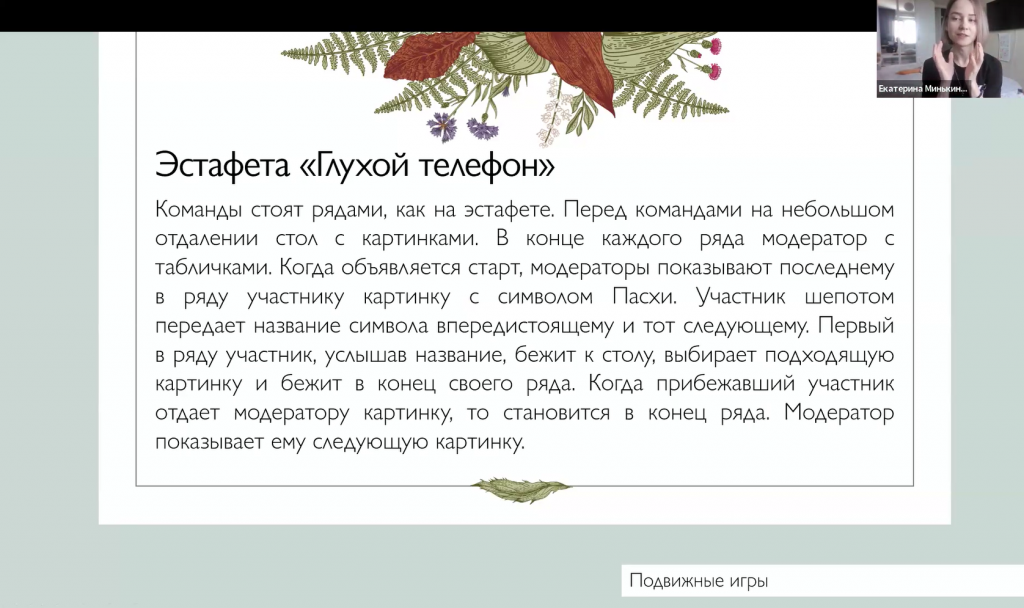 Екатерина Минькин...

Эстафета «Глухой телефон»

Команды стоят рядами, как на эстафете. Перед командами на небольшом отдалении стол с картинками. В конце каждого ряда модератор с табличками. Когда объявляется старт, модераторы показывают последнему в ряду участнику картинку с символом Пасхи. Участник шепотом передает название символа впередистоящему и тот следующему. Первый в ряду участник, услышав название, бежит к столу, выбирает подходящую картинку и бежит в конец своего ряда. Когда прибежавший участник отдает модератору картинку, то становится в конец ряда. Модератор показывает ему следующую картинку.

Подвижные игры